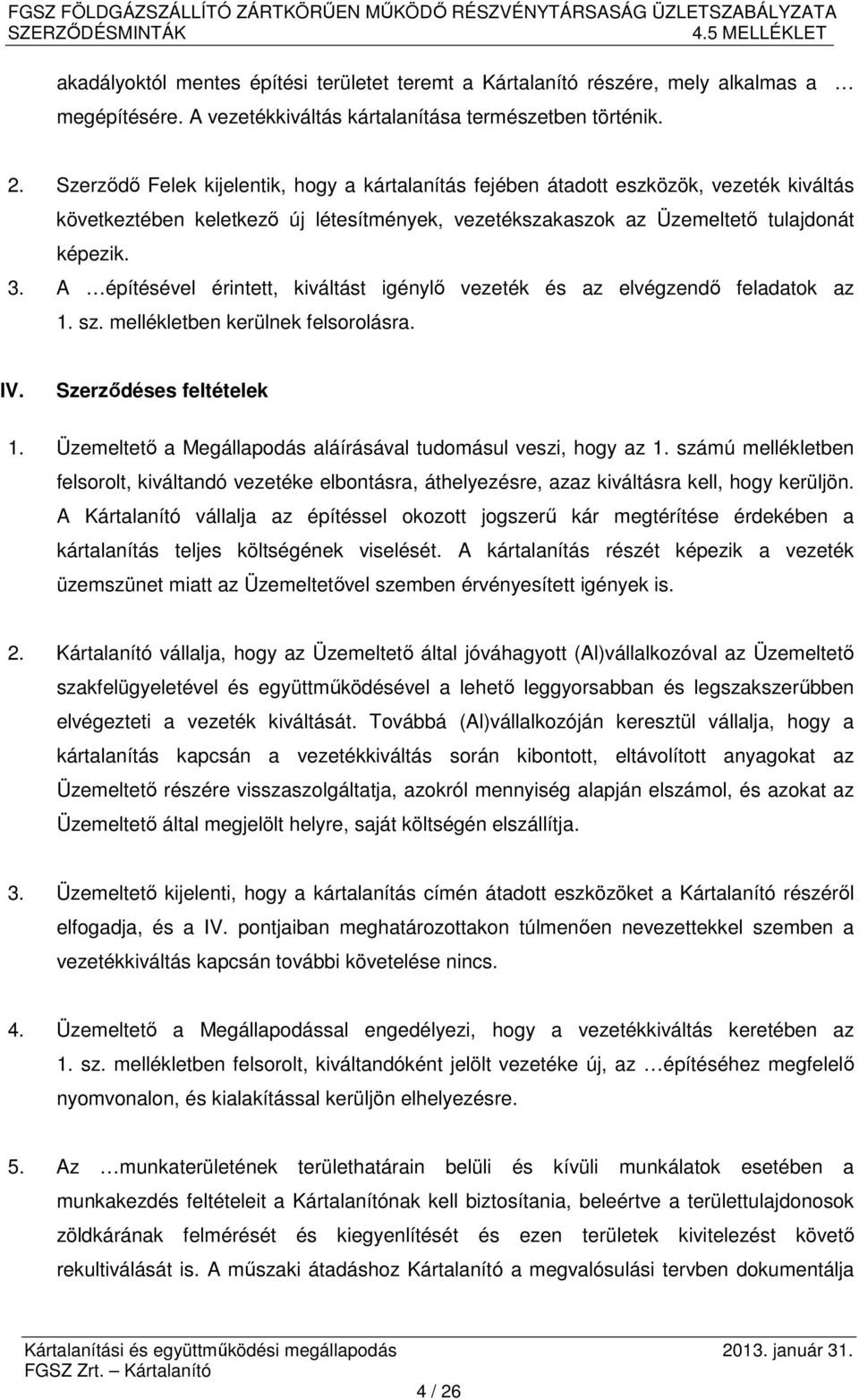 FGSZ FÖLDGÁZSZÁLLÍTÓ ZÁRTKÖRŰEN MŰKÖDŐ RÉSZVÉNYTÁRSASÁG ÜZLETSZABÁLYZATA
SZERZŐDÉSMINTÁK 4.5 MELLÉKLET

akadályoktól mentes építési területet teremt a Kártalanító részére, mely alkalmas a … megépítésére. A vezetékkiváltás kártalanítása természetben történik.

2. Szerződő Felek kijelentik, hogy a kártalanítás fejében átadott eszközök, vezeték kiváltás következtében keletkező új létesítmények, vezetékszakaszok az Üzemeltető tulajdonát képezik.
3. A …építésével érintett, kiváltást igénylő vezeték és az elvégzendő feladatok az 1. sz. mellékletben kerülnek felsorolásra.

IV. Szerződéses feltételek

1. Üzemeltető a Megállapodás aláírásával tudomásul veszi, hogy az 1. számú mellékletben felsorolt, kiváltandó vezetéke elbontásra, áthelyezésre, azaz kiváltásra kell, hogy kerüljön. A Kártalanító vállalja az építéssel okozott jogszerű kár megtérítése érdekében a kártalanítás teljes költségének viselését. A kártalanítás részét képezik a vezeték üzemszünet miatt az Üzemeltetővel szemben érvényesített igények is.

2. Kártalanító vállalja, hogy az Üzemeltető által jóváhagyott (Al)vállalkozóval az Üzemeltető szakfelügyeletével és együttműködésével a lehető leggyorsabban és legszakszerűbben elvégezteti a vezeték kiváltását. Továbbá (Al)vállalkozóján keresztül vállalja, hogy a kártalanítás kapcsán a vezetékkiváltás során kibontott, eltávolított anyagokat az Üzemeltető részére visszaszolgáltatja, azokról mennyiség alapján elszámol, és azokat az Üzemeltető által megjelölt helyre, saját költségén elszállítja.

3. Üzemeltető kijelenti, hogy a kártalanítás címén átadott eszközöket a Kártalanító részéről elfogadja, és a IV. pontjaiban meghatározottakon túlmenően nevezettekkel szemben a vezetékkiváltás kapcsán további követelése nincs.

4. Üzemeltető a Megállapodással engedélyezi, hogy a vezetékkiváltás keretében az 1. sz. mellékletben felsorolt, kiváltandóként jelölt vezetéke új, az …építéséhez megfelelő nyomvonalon, és kialakítással kerüljön elhelyezésre.

5. Az …munkaterületének területhatárain belüli és kívüli munkálatok esetében a munkakezdés feltételeit a Kártalanítónak kell biztosítania, beleértve a területtulajdonosok zöldkárának felmérését és kiegyenlítését és ezen területek kivitelezést követő rekultiválását is. A műszaki átadáshoz Kártalanító a megvalósulási tervben dokumentálja

Kártalanítási és együttműködési megállapodás 2013. január 31.
FGSZ Zrt. – Kártalanító
4 / 26